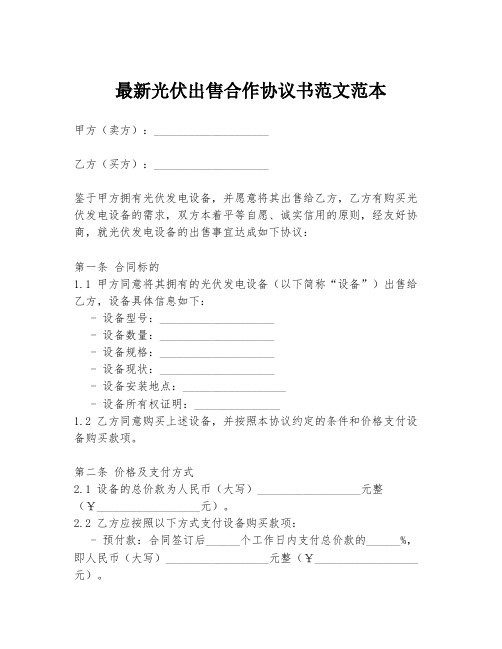 最新光伏出售合作协议书范文范本

甲方（卖方）：____________________

乙方（买方）：____________________

鉴于甲方拥有光伏发电设备，并愿意将其出售给乙方，乙方有购买光伏发电设备的需求，双方本着平等自愿、诚实信用的原则，经友好协商，就光伏发电设备的出售事宜达成如下协议：

第一条 合同标的
1.1 甲方同意将其拥有的光伏发电设备（以下简称“设备”）出售给乙方，设备具体信息如下：
- 设备型号：____________________
- 设备数量：____________________
- 设备规格：____________________
- 设备现状：____________________
- 设备安装地点：__________________
- 设备所有权证明：_______________
1.2 乙方同意购买上述设备，并按照本协议约定的条件和价格支付设备购买款项。

第二条 价格及支付方式
2.1 设备的总价款为人民币（大写）__________________元整（¥__________________元）。
2.2 乙方应按照以下方式支付设备购买款项：
- 预付款：合同签订后______个工作日内支付总价款的______%，即人民币（大写）__________________元整（¥__________________元）。